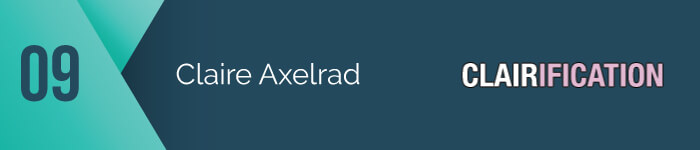 09

Claire Axelrad

CLAIRIFICATION